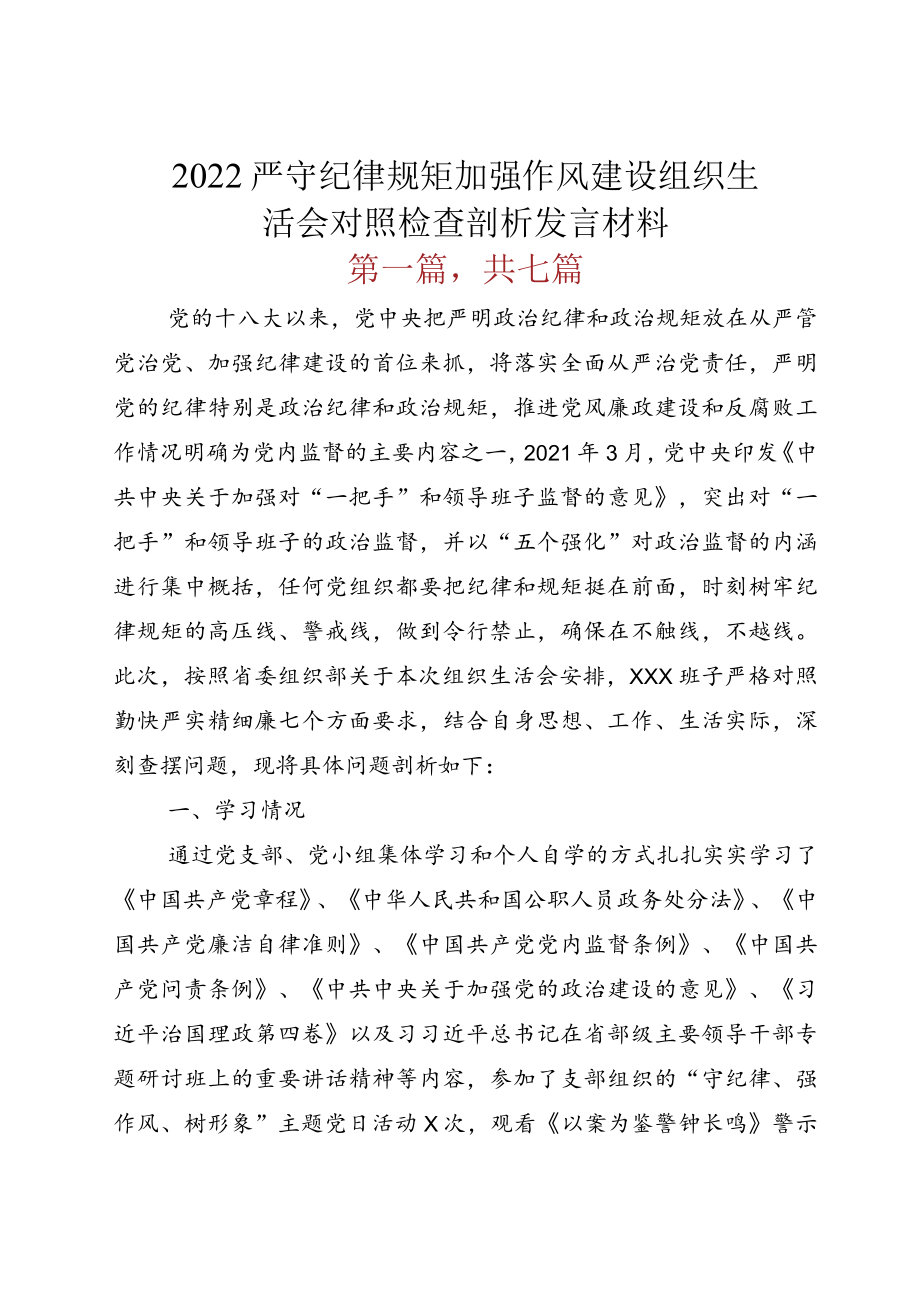 2022严守纪律规矩加强作风建设组织生活会对照检查剖析发言材料

第一篇，共七篇

党的十八大以来，党中央把严明政治纪律和政治规矩放在从严管党治党、加强纪律建设的首位来抓，将落实全面从严治党责任，严明党的纪律特别是政治纪律和政治规矩，推进党风廉政建设和反腐败工作情况明确为党内监督的主要内容之一，2021年3月，党中央印发《中共中央关于加强对“一把手”和领导班子监督的意见》，突出对“一把手”和领导班子的政治监督，并以“五个强化”对政治监督的内涵进行集中概括，任何党组织都要把纪律和规矩挺在前面，时刻树牢纪律规矩的高压线、警戒线，做到令行禁止，确保在不触线，不越线。此次，按照省委组织部关于本次组织生活会安排，XXX班子严格对照勤快严实精细廉七个方面要求，结合自身思想、工作、生活实际，深刻查摆问题，现将具体问题剖析如下：

一、学习情况

通过党支部、党小组集体学习和个人自学的方式扎扎实实学习了《中国共产党章程》、《中华人民共和国公职人员政务处分法》、《中国共产党廉洁自律准则》、《中国共产党党内监督条例》、《中国共产党问责条例》、《中共中央关于加强党的政治建设的意见》、《习近平治国理政第四卷》以及习习近平总书记在省部级主要领导干部专题研讨班上的重要讲话精神等内容，参加了支部组织的“守纪律、强作风、树形象”主题党日活动X次，观看《以案为鉴警钟长鸣》警示